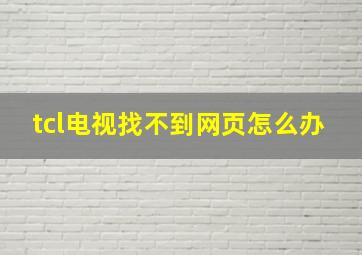 tcl电视找不到网页怎么办